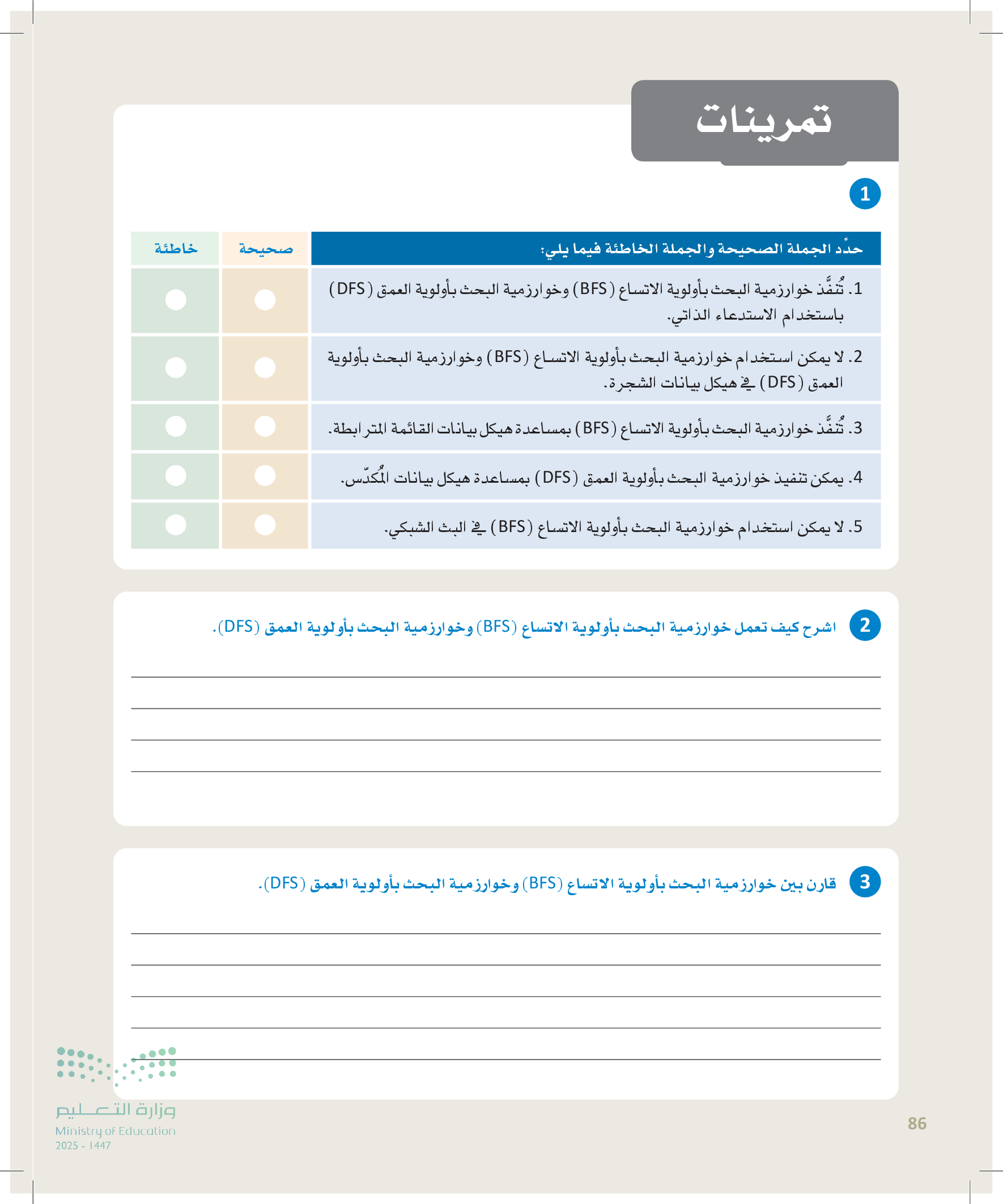 تمرينات

1

| حدِّد الجملة الصحيحة والجملة الخاطئة فيما يلي: | صحيحة | خاطئة |
|---|---|---|
| 1. تُنفَّذ خوارزمية البحث بأولوية الاتساع (BFS) وخوارزمية البحث بأولوية العمق (DFS) باستخدام الاستدعاء الذاتي. | | |
| 2. لا يمكن استخدام خوارزمية البحث بأولوية الاتساع (BFS) وخوارزمية البحث بأولوية العمق (DFS) في هيكل بيانات الشجرة. | | |
| 3. تُنفَّذ خوارزمية البحث بأولوية الاتساع (BFS) بمساعدة هيكل بيانات القائمة المترابطة. | | |
| 4. يمكن تنفيذ خوارزمية البحث بأولوية العمق (DFS) بمساعدة هيكل بيانات المُكدّس. | | |
| 5. لا يمكن استخدام خوارزمية البحث بأولوية الاتساع (BFS) في البث الشبكي. | | |

2 اشرح كيف تعمل خوارزمية البحث بأولوية الاتساع (BFS) وخوارزمية البحث بأولوية العمق (DFS).

3 قارن بين خوارزمية البحث بأولوية الاتساع (BFS) وخوارزمية البحث بأولوية العمق (DFS).

وزارة التعليم
Ministry of Education
2025 - 1447

86